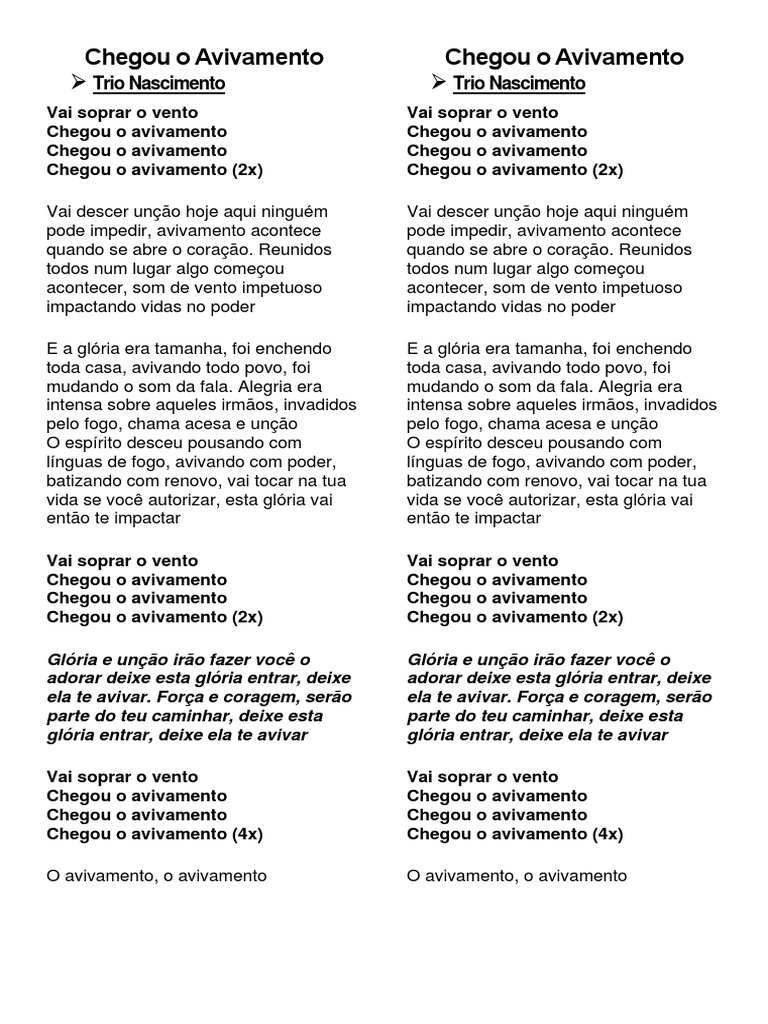 Chegou o Avivamento

➢ Trio Nascimento

Vai soprar o vento
Chegou o avivamento
Chegou o avivamento
Chegou o avivamento (2x)

Vai descer unção hoje aqui ninguém pode impedir, avivamento acontece quando se abre o coração. Reunidos todos num lugar algo começou acontecer, som de vento impetuoso impactando vidas no poder

E a glória era tamanha, foi enchendo toda casa, avivando todo povo, foi mudando o som da fala. Alegria era intensa sobre aqueles irmãos, invadidos pelo fogo, chama acesa e unção
O espírito desceu pousando com línguas de fogo, avivando com poder, batizando com renovo, vai tocar na tua vida se você autorizar, esta glória vai então te impactar

Vai soprar o vento
Chegou o avivamento
Chegou o avivamento
Chegou o avivamento (2x)

Glória e unção irão fazer você o adorar deixe esta glória entrar, deixe ela te avivar. Força e coragem, serão parte do teu caminhar, deixe esta glória entrar, deixe ela te avivar

Vai soprar o vento
Chegou o avivamento
Chegou o avivamento
Chegou o avivamento (4x)

O avivamento, o avivamento

Chegou o Avivamento

➢ Trio Nascimento

Vai soprar o vento
Chegou o avivamento
Chegou o avivamento
Chegou o avivamento (2x)

Vai descer unção hoje aqui ninguém pode impedir, avivamento acontece quando se abre o coração. Reunidos todos num lugar algo começou acontecer, som de vento impetuoso impactando vidas no poder

E a glória era tamanha, foi enchendo toda casa, avivando todo povo, foi mudando o som da fala. Alegria era intensa sobre aqueles irmãos, invadidos pelo fogo, chama acesa e unção
O espírito desceu pousando com línguas de fogo, avivando com poder, batizando com renovo, vai tocar na tua vida se você autorizar, esta glória vai então te impactar

Vai soprar o vento
Chegou o avivamento
Chegou o avivamento
Chegou o avivamento (2x)

Glória e unção irão fazer você o adorar deixe esta glória entrar, deixe ela te avivar. Força e coragem, serão parte do teu caminhar, deixe esta glória entrar, deixe ela te avivar

Vai soprar o vento
Chegou o avivamento
Chegou o avivamento
Chegou o avivamento (4x)

O avivamento, o avivamento